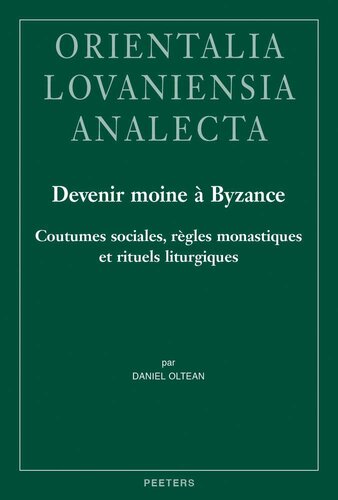 ORIENTALIA
LOVANIENSIA
ANALECTA

Devenir moine à Byzance

Coutumes sociales, règles monastiques et rituels liturgiques

par
DANIEL OLTEAN

PEETERS